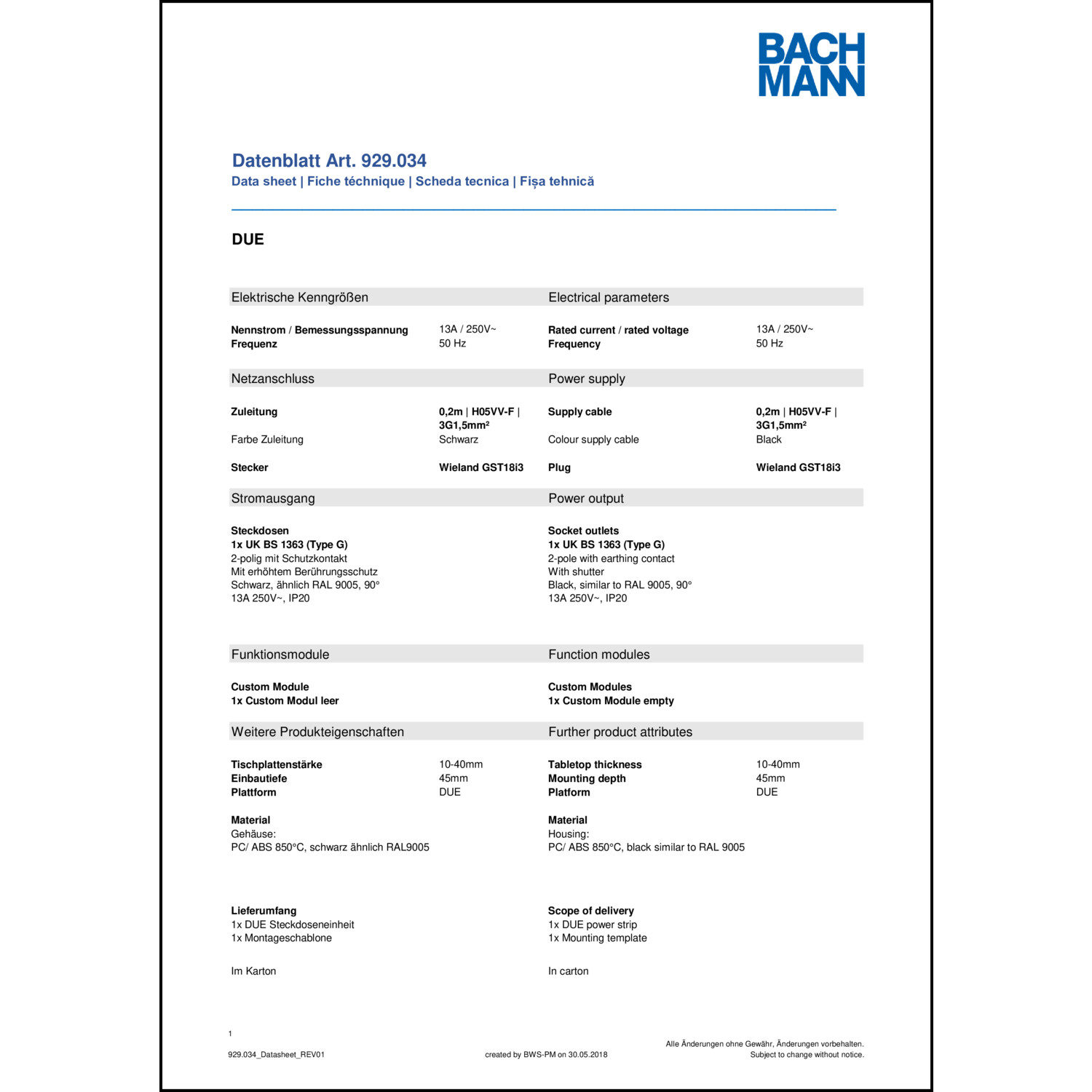 BACH
MANN

Datenblatt Art. 929.034
Data sheet | Fiche téchnique | Scheda tecnica | Fișa tehnică

DUE

Elektrische Kenngrößen

Nennstrom / Bemessungsspannung 13A / 250V~
Frequenz 50 Hz

Netzanschluss

Zuleitung 0,2m | H05VV-F | 3G1,5mm²
Farbe Zuleitung Schwarz

Stecker Wieland GST18i3

Stromausgang

Steckdosen
1x UK BS 1363 (Type G)
2-polig mit Schutzkontakt
Mit erhöhtem Berührungsschutz
Schwarz, ähnlich RAL 9005, 90°
13A 250V~, IP20

Funktionsmodule

Custom Module
1x Custom Modul leer

Weitere Produkteigenschaften

Tischplattenstärke 10-40mm
Einbautiefe 45mm
Plattform DUE

Material
Gehäuse:
PC/ ABS 850°C, schwarz ähnlich RAL9005

Lieferumfang
1x DUE Steckdoseneinheit
1x Montageschablone

Im Karton

Electrical parameters

Rated current / rated voltage 13A / 250V~
Frequency 50 Hz

Power supply

Supply cable 0,2m | H05VV-F | 3G1,5mm²
Colour supply cable Black

Plug Wieland GST18i3

Power output

Socket outlets
1x UK BS 1363 (Type G)
2-pole with earthing contact
With shutter
Black, similar to RAL 9005, 90°
13A 250V~, IP20

Function modules

Custom Modules
1x Custom Module empty

Further product attributes

Tabletop thickness 10-40mm
Mounting depth 45mm
Platform DUE

Material
Housing:
PC/ ABS 850°C, black similar to RAL 9005

Scope of delivery
1x DUE power strip
1x Mounting template

In carton

1

929.034_Datasheet_REV01
created by BWS-PM on 30.05.2018
Alle Änderungen ohne Gewähr, Änderungen vorbehalten.
Subject to change without notice.